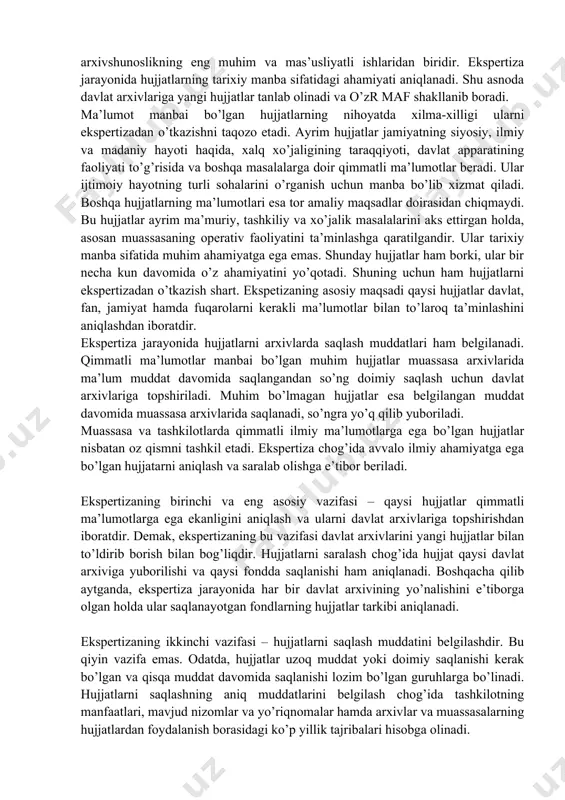 arxivshunoslikning eng muhim va mas'usliyatli ishlaridan biridir. Ekspertiza jarayonida hujjatlarning tarixiy manba sifatidagi ahamiyati aniqlanadi. Shu asnoda davlat arxivlariga yangi hujjatlar tanlab olinadi va O'zR MAF shakllanib boradi.
Ma'lumot manbai bo'lgan hujjatlarning nihoyatda xilma-xilligi ularni ekspertizadan o'tkazishni taqozo etadi. Ayrim hujjatlar jamiyatning siyosiy, ilmiy va madaniy hayoti haqida, xalq xo'jaligining taraqqiyoti, davlat apparatining faoliyati to'g'risida va boshqa masalalarga doir qimmatli ma'lumotlar beradi. Ular ijtimoiy hayotning turli sohalarini o'rganish uchun manba bo'lib xizmat qiladi. Boshqa hujjatlarning ma'lumotlari esa tor amaliy maqsadlar doirasidan chiqmaydi. Bu hujjatlar ayrim ma'muriy, tashkiliy va xo'jalik masalalarini aks ettirgan holda, asosan muassasaning operativ faoliyatini ta'minlashga qaratilgandir. Ular tarixiy manba sifatida muhim ahamiyatga ega emas. Shunday hujjatlar ham borki, ular bir necha kun davomida o'z ahamiyatini yo'qotadi. Shuning uchun ham hujjatlarni ekspertizadan o'tkazish shart. Ekspetizaning asosiy maqsadi qaysi hujjatlar davlat, fan, jamiyat hamda fuqarolarni kerakli ma'lumotlar bilan to'laroq ta'minlashini aniqlashdan iboratdir.
Ekspertiza jarayonida hujjatlarni arxivlarda saqlash muddatlari ham belgilanadi. Qimmatli ma'lumotlar manbai bo'lgan muhim hujjatlar muassasa arxivlarida ma'lum muddat davomida saqlangandan so'ng doimiy saqlash uchun davlat arxivlariga topshiriladi. Muhim bo'lmagan hujjatlar esa belgilangan muddat davomida muassasa arxivlarida saqlanadi, so'ngra yo'q qilib yuboriladi.
Muassasa va tashkilotlarda qimmatli ilmiy ma'lumotlarga ega bo'lgan hujjatlar nisbatan oz qismni tashkil etadi. Ekspertiza chog'ida avvalo ilmiy ahamiyatga ega bo'lgan hujjatarni aniqlash va saralab olishga e'tibor beriladi.

Ekspertizaning birinchi va eng asosiy vazifasi – qaysi hujjatlar qimmatli ma'lumotlarga ega ekanligini aniqlash va ularni davlat arxivlariga topshirishdan iboratdir. Demak, ekspertizaning bu vazifasi davlat arxivlarini yangi hujjatlar bilan to'ldirib borish bilan bog'liqdir. Hujjatlarni saralash chog'ida hujjat qaysi davlat arxiviga yuborilishi va qaysi fondda saqlanishi ham aniqlanadi. Boshqacha qilib aytganda, ekspertiza jarayonida har bir davlat arxivining yo'nalishini e'tiborga olgan holda ular saqlanayotgan fondlarning hujjatlar tarkibi aniqlanadi.

Ekspertizaning ikkinchi vazifasi – hujjatlarni saqlash muddatini belgilashdir. Bu qiyin vazifa emas. Odatda, hujjatlar uzoq muddat yoki doimiy saqlanishi kerak bo'lgan va qisqa muddat davomida saqlanishi lozim bo'lgan guruhlarga bo'linadi. Hujjatlarni saqlashning aniq muddatlarini belgilash chog'ida tashkilotning manfaatlari, mavjud nizomlar va yo'riqnomalar hamda arxivlar va muassasalarning hujjatlardan foydalanish borasidagi ko'p yillik tajribalari hisobga olinadi.